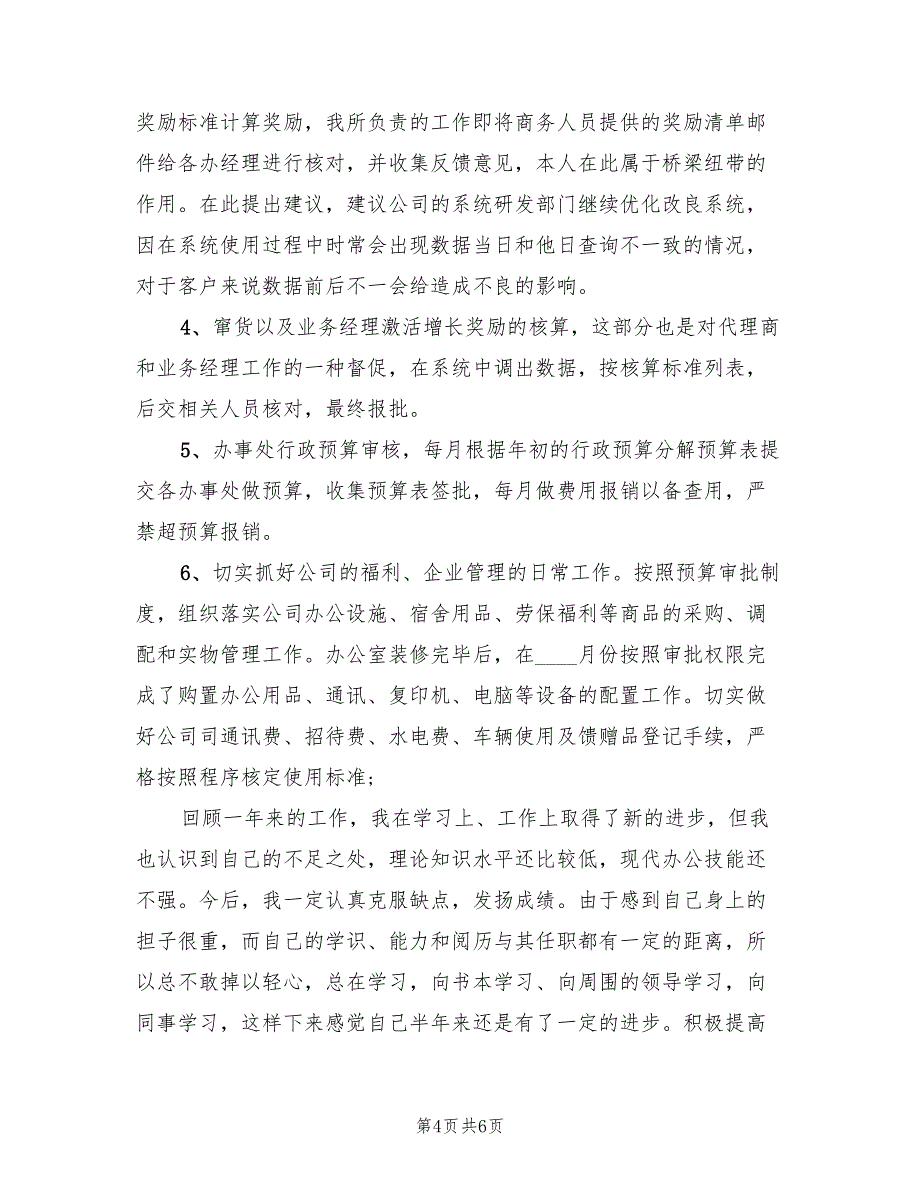 奖励标准计算奖励，我所负责的工作即将商务人员提供的奖励清单邮件给各办经理进行核对，并收集反馈意见，本人在此属于桥梁纽带的作用。在此提出建议，建议公司的系统研发部门继续优化改良系统，因在系统使用过程中时常会出现数据当日和他日查询不一致的情况，对于客户来说数据前后不一会给造成不良的影响。

4、窜货以及业务经理激活增长奖励的核算，这部分也是对代理商和业务经理工作的一种督促，在系统中调出数据，按核算标准列表，后交相关人员核对，最终报批。

5、办事处行政预算审核，每月根据年初的行政预算分解预算表提交各办事处做预算，收集预算表签批，每月做费用报销以备查用，严禁超预算报销。

6、切实抓好公司的福利、企业管理的日常工作。按照预算审批制度，组织落实公司办公设施、宿舍用品、劳保福利等商品的采购、调配和实物管理工作。办公室装修完毕后，在____月份按照审批权限完成了购置办公用品、通讯、复印机、电脑等设备的配置工作。切实做好公司司通讯费、招待费、水电费、车辆使用及馈赠品登记手续，严格按照程序核定使用标准；

回顾一年来的工作，我在学习上、工作上取得了新的进步，但我也认识到自己的不足之处，理论知识水平还比较低，现代办公技能还不强。今后，我一定认真克服缺点，发扬成绩。由于感到自己身上的担子很重，而自己的学识、能力和阅历与其任职都有一定的距离，所以总不敢掉以轻心，总在学习，向书本学习、向周围的领导学习，向同事学习，这样下来感觉自己半年来还是有了一定的进步。积极提高

第4页 共6页